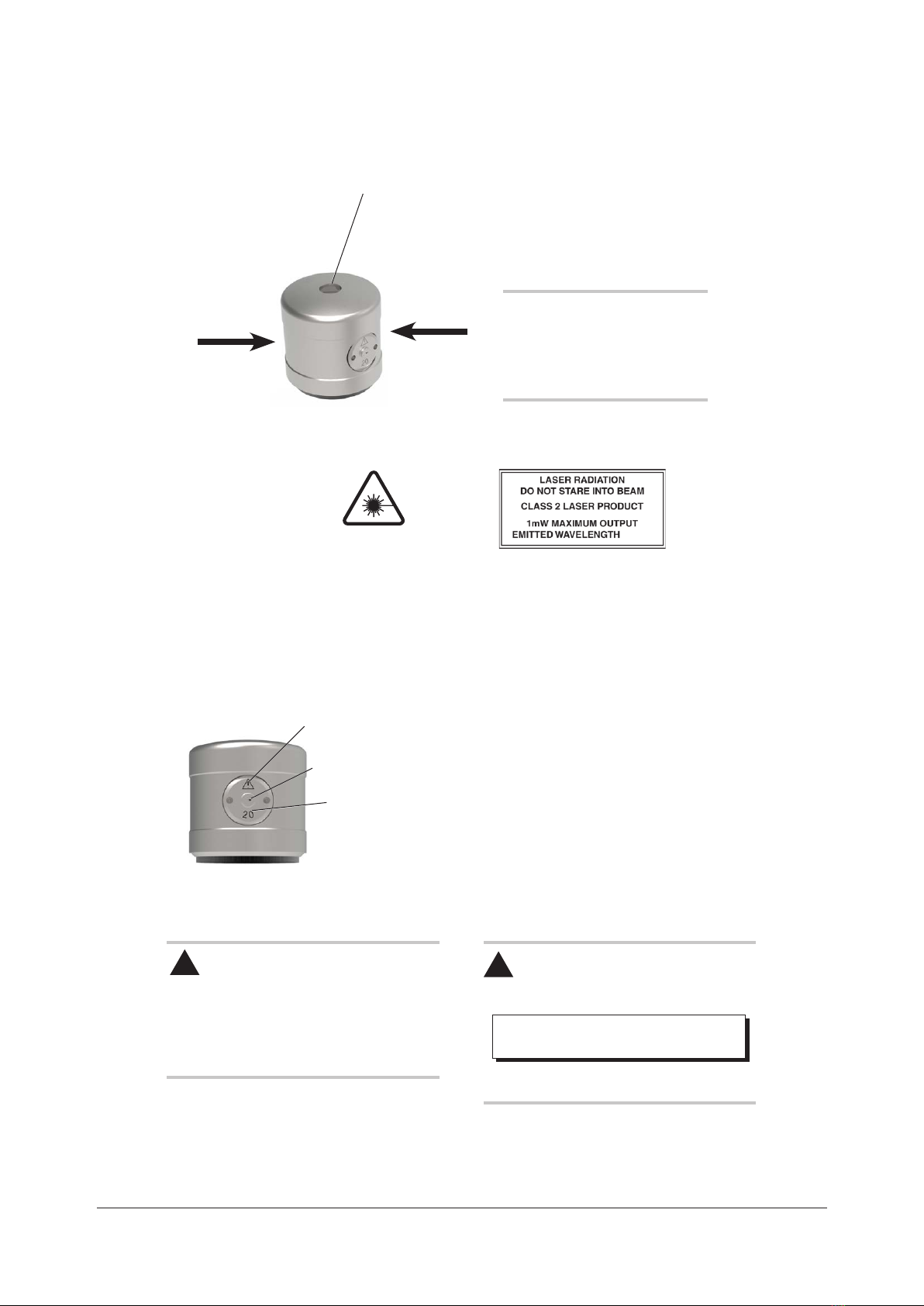 20

LASER RADIATION
DO NOT STARE INTO BEAM
CLASS 2 LASER PRODUCT
1mW MAXIMUM OUTPUT
EMITTED WAVELENGTH

20